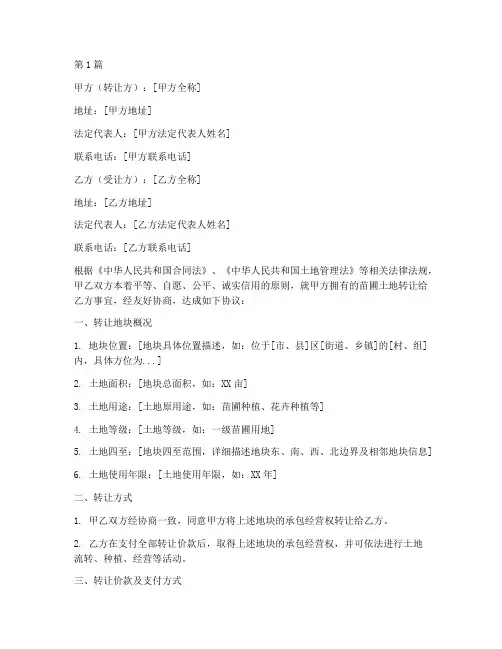 第1篇

甲方（转让方）：[甲方全称]

地址：[甲方地址]

法定代表人：[甲方法定代表人姓名]

联系电话：[甲方联系电话]

乙方（受让方）：[乙方全称]

地址：[乙方地址]

法定代表人：[乙方法定代表人姓名]

联系电话：[乙方联系电话]

根据《中华人民共和国合同法》、《中华人民共和国土地管理法》等相关法律法规，甲乙双方本着平等、自愿、公平、诚实信用的原则，就甲方拥有的苗圃土地转让给乙方事宜，经友好协商，达成如下协议：

一、转让地块概况

1. 地块位置：[地块具体位置描述，如：位于[市、县]区[街道、乡镇]的[村、组]内，具体方位为...]

2. 土地面积：[地块总面积，如：XX亩]

3. 土地用途：[土地原用途，如：苗圃种植、花卉种植等]

4. 土地等级：[土地等级，如：一级苗圃用地]

5. 土地四至：[地块四至范围，详细描述地块东、南、西、北边界及相邻地块信息]

6. 土地使用年限：[土地使用年限，如：XX年]

二、转让方式

1. 甲乙双方经协商一致，同意甲方将上述地块的承包经营权转让给乙方。

2. 乙方在支付全部转让价款后，取得上述地块的承包经营权，并可依法进行土地流转、种植、经营等活动。

三、转让价款及支付方式